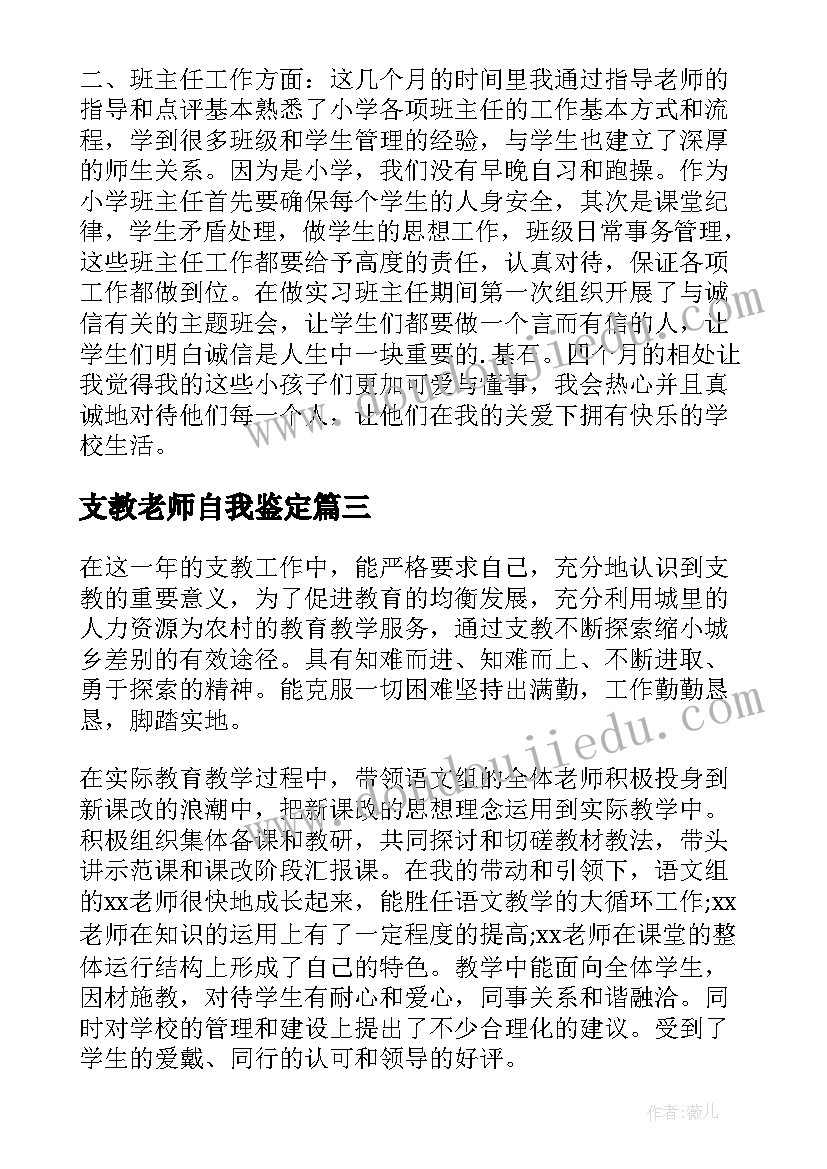 二、班主任工作方面：这几个月的时间里我通过指导老师的指导和点评基本熟悉了小学各项班主任的工作基本方式和流程，学到很多班级和学生管理的经验，与学生也建立了深厚的师生关系。因为是小学，我们没有早晚自习和跑操。作为小学班主任首先要确保每个学生的人身安全，其次是课堂纪律，学生矛盾处理，做学生的思想工作，班级日常事务管理，这些班主任工作都要给予高度的责任，认真对待，保证各项工作都做到位。在做实习班主任期间第一次组织开展了与诚信有关的主题班会，让学生们都要做一个言而有信的人，让学生们明白诚信是人生中一块重要的.基石。四个月的相处让我觉得我的这些小孩子们更加可爱与懂事，我会热心并且真诚地对待他们每一个人，让他们在我的关爱下拥有快乐的学校生活。

支教老师自我鉴定篇三

在这一年的支教工作中，能严格要求自己，充分地认识到支教的重要意义，为了促进教育的均衡发展，充分利用城里的人力资源为农村的教育教学服务，通过支教不断探索缩小城乡差别的有效途径。具有知难而进、知难而上、不断进取、勇于探索的精神。能克服一切困难坚持出满勤，工作勤勤恳恳，脚踏实地。

在实际教育教学过程中，带领语文组的全体老师积极投身到新课改的浪潮中，把新课改的思想理念运用到实际教学中。积极组织集体备课和教研，共同探讨和切磋教材教法，带头讲示范课和课改阶段汇报课。在我的带动和引领下，语文组的xx老师很快地成长起来，能胜任语文教学的大循环工作;xx老师在知识的运用上有了一定程度的提高;xx老师在课堂的整体运行结构上形成了自己的特色。教学中能面向全体学生，因材施教，对待学生有耐心和爱心，同事关系和谐融洽。同时对学校的管理和建设上提出了不少合理化的建议。受到了学生的爱戴、同行的认可和领导的好评。

作者：薇儿